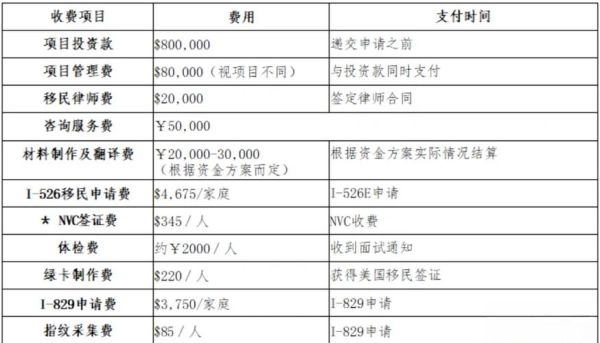 | 收费项目 | 费用 | 支付时间 |
|---|---|---|
| 项目投资款 | \$800,000 | 递交申请之前 |
| 项目管理费 | \$80,000（视项目不同） | 与投资款同时支付 |
| 移民律师费 | \$20,000 | 签定律师合同 |
| 咨询服务费 | ￥50,000 | |
| 材料制作及翻译费 | ￥20,000-30,000（根据资金方案而定） | 根据资金方案实际情况结算 |
| I-526移民申请费 | \$4,675/家庭 | I-526E申请 |
| ★ NVC签证费 | \$345 / 人 | NVC收费 |
| 体检费 | 约￥2000 / 人 | 收到面试通知 |
| 绿卡制作费 | \$220 / 人 | 获得美国移民签证 |
| I-829申请费 | \$3,750/家庭 | I-829申请 |
| 指纹采集费 | \$85 / 人 | I-829申请 |